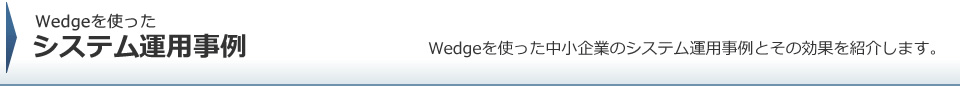 Wedgeを使った
システム運用事例

Wedgeを使った中小企業のシステム運用事例とその効果を紹介します。